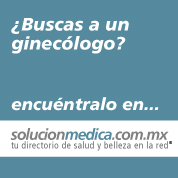 ¿Buscas a un ginecólogo?

encuéntralo en...

solucionmedica.com.mx
tu directorio de salud y belleza en la red